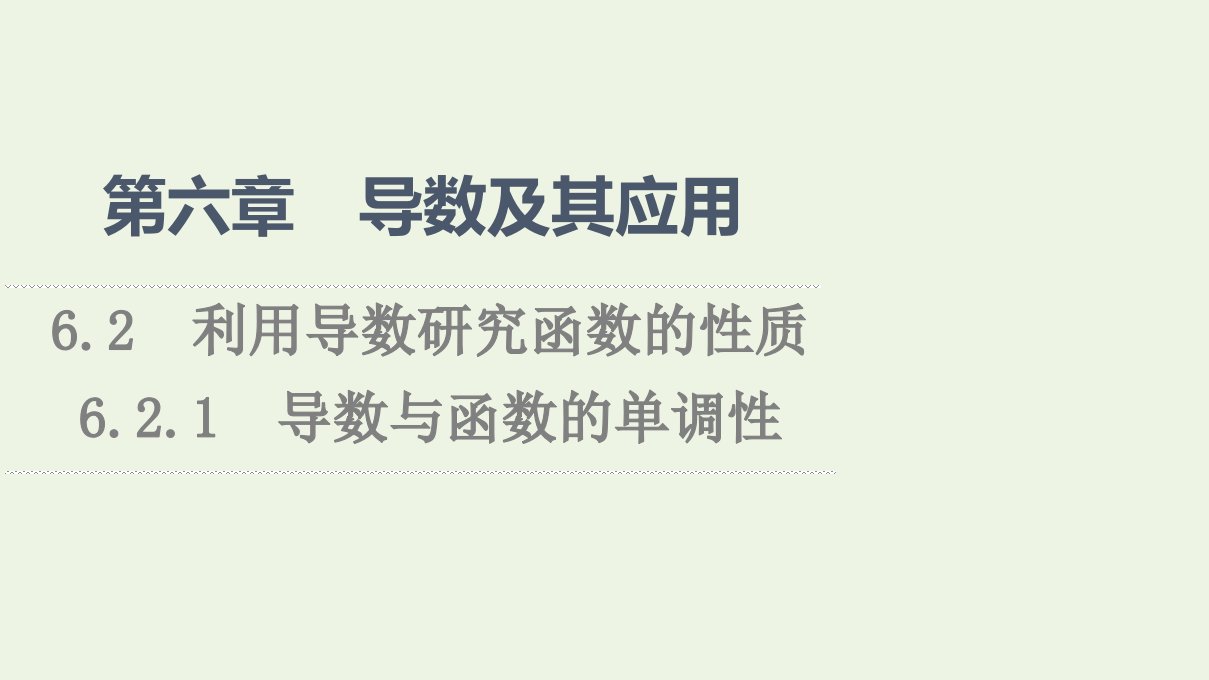 第六章　导数及其应用

6.2　利用导数研究函数的性质

6.2.1　导数与函数的单调性